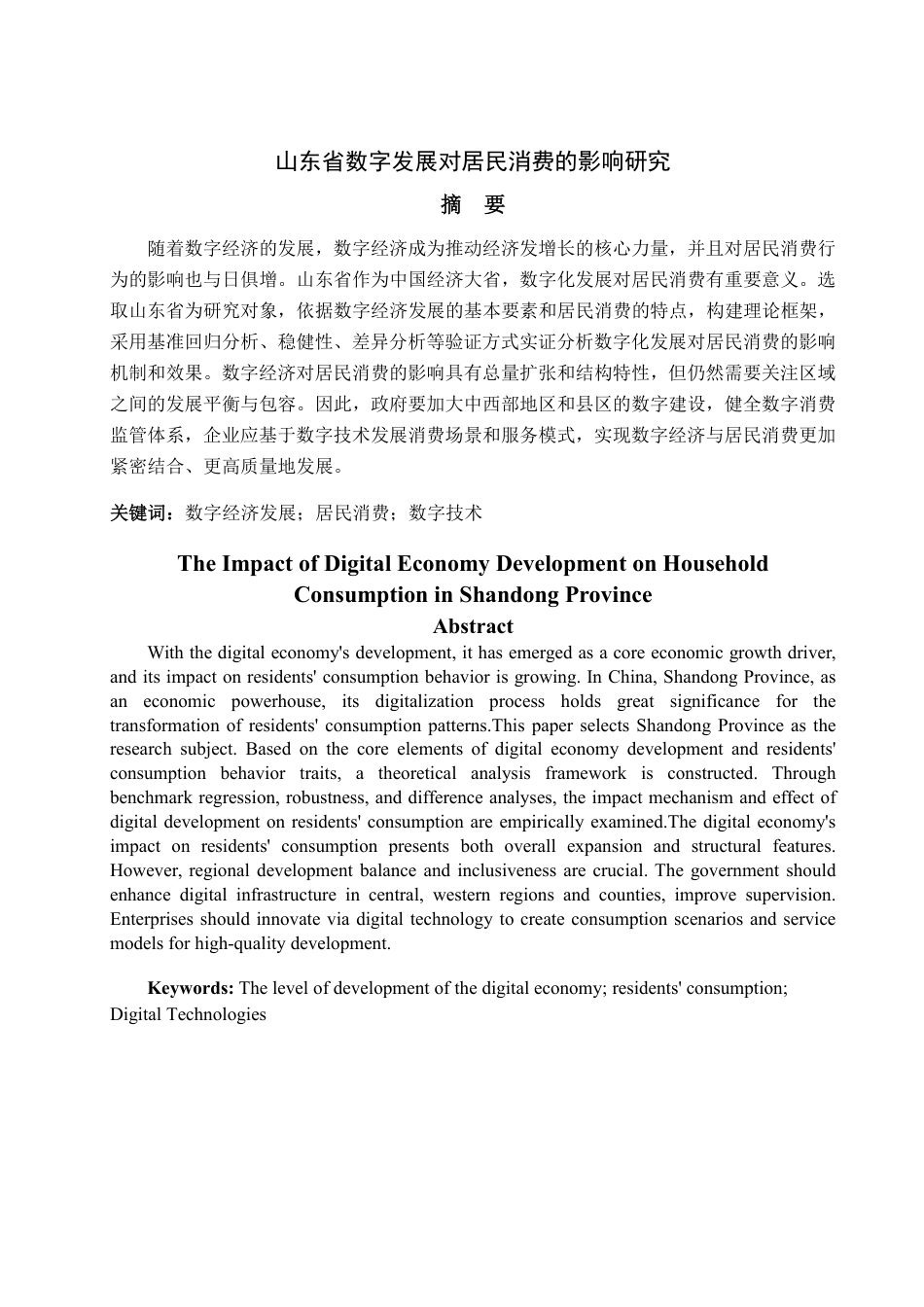 山东省数字发展对居民消费的影响研究

摘　要

随着数字经济的发展，数字经济成为推动经济发增长的核心力量，并且对居民消费行为的影响也与日俱增。山东省作为中国经济大省，数字化发展对居民消费有重要意义。选取山东省为研究对象，依据数字经济发展的基本要素和居民消费的特点，构建理论框架，采用基准回归分析、稳健性、差异分析等验证方式实证分析数字化发展对居民消费的影响机制和效果。数字经济对居民消费的影响具有总量扩张和结构特性，但仍然需要关注区域之间的发展平衡与包容。因此，政府要加大中西部地区和县区的数字建设，健全数字消费监管体系，企业应基于数字技术发展消费场景和服务模式，实现数字经济与居民消费更加紧密结合、更高质量地发展。

关键词：数字经济发展；居民消费；数字技术

The Impact of Digital Economy Development on Household Consumption in Shandong Province

Abstract

With the digital economy's development, it has emerged as a core economic growth driver, and its impact on residents' consumption behavior is growing. In China, Shandong Province, as an economic powerhouse, its digitalization process holds great significance for the transformation of residents' consumption patterns.This paper selects Shandong Province as the research subject. Based on the core elements of digital economy development and residents' consumption behavior traits, a theoretical analysis framework is constructed. Through benchmark regression, robustness, and difference analyses, the impact mechanism and effect of digital development on residents' consumption are empirically examined.The digital economy's impact on residents' consumption presents both overall expansion and structural features. However, regional development balance and inclusiveness are crucial. The government should enhance digital infrastructure in central, western regions and counties, improve supervision. Enterprises should innovate via digital technology to create consumption scenarios and service models for high-quality development.

Keywords: The level of development of the digital economy; residents' consumption; Digital Technologies